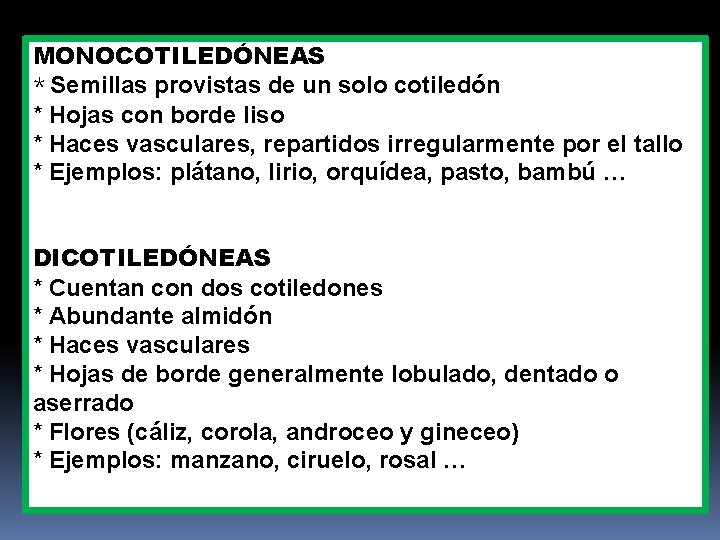 MONOCOTILEDÓNEAS
* Semillas provistas de un solo cotiledón
* Hojas con borde liso
* Haces vasculares, repartidos irregularmente por el tallo
* Ejemplos: plátano, lirio, orquídea, pasto, bambú …

DICOTILEDÓNEAS
* Cuentan con dos cotiledones
* Abundante almidón
* Haces vasculares
* Hojas de borde generalmente lobulado, dentado o aserrado
* Flores (cáliz, corola, androceo y gineceo)
* Ejemplos: manzano, ciruelo, rosal …